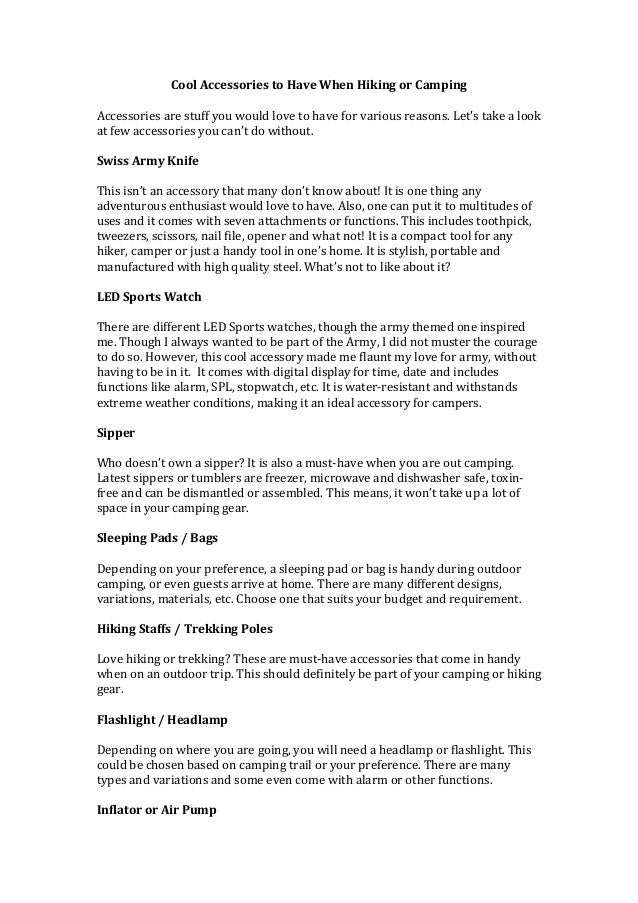 Cool Accessories to Have When Hiking or Camping

Accessories are stuff you would love to have for various reasons. Let's take a look at few accessories you can't do without.

Swiss Army Knife

This isn't an accessory that many don't know about! It is one thing any adventurous enthusiast would love to have. Also, one can put it to multitudes of uses and it comes with seven attachments or functions. This includes toothpick, tweezers, scissors, nail file, opener and what not! It is a compact tool for any hiker, camper or just a handy tool in one's home. It is stylish, portable and manufactured with high quality steel. What's not to like about it?

LED Sports Watch

There are different LED Sports watches, though the army themed one inspired me. Though I always wanted to be part of the Army, I did not muster the courage to do so. However, this cool accessory made me flaunt my love for army, without having to be in it. It comes with digital display for time, date and includes functions like alarm, SPL, stopwatch, etc. It is water-resistant and withstands extreme weather conditions, making it an ideal accessory for campers.

Sipper

Who doesn't own a sipper? It is also a must-have when you are out camping. Latest sippers or tumblers are freezer, microwave and dishwasher safe, toxin-free and can be dismantled or assembled. This means, it won't take up a lot of space in your camping gear.

Sleeping Pads / Bags

Depending on your preference, a sleeping pad or bag is handy during outdoor camping, or even guests arrive at home. There are many different designs, variations, materials, etc. Choose one that suits your budget and requirement.

Hiking Staffs / Trekking Poles

Love hiking or trekking? These are must-have accessories that come in handy when on an outdoor trip. This should definitely be part of your camping or hiking gear.

Flashlight / Headlamp

Depending on where you are going, you will need a headlamp or flashlight. This could be chosen based on camping trail or your preference. There are many types and variations and some even come with alarm or other functions.

Inflator or Air Pump